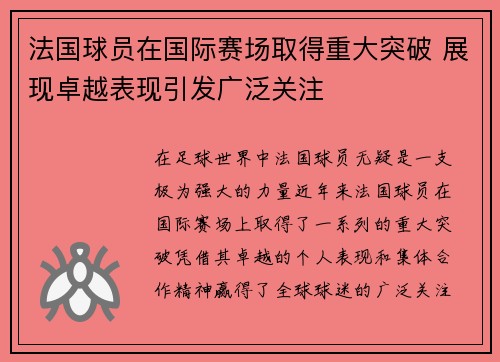 法国球员在国际赛场取得重大突破 展现卓越表现引发广泛关注

在足球世界中法国球员无疑是一支极为强大的力量近年来法国球员在国际赛场上取得了一系列的重大突破凭借其卓越的个人表现和集体合作精神赢得了全球球迷的广泛关注